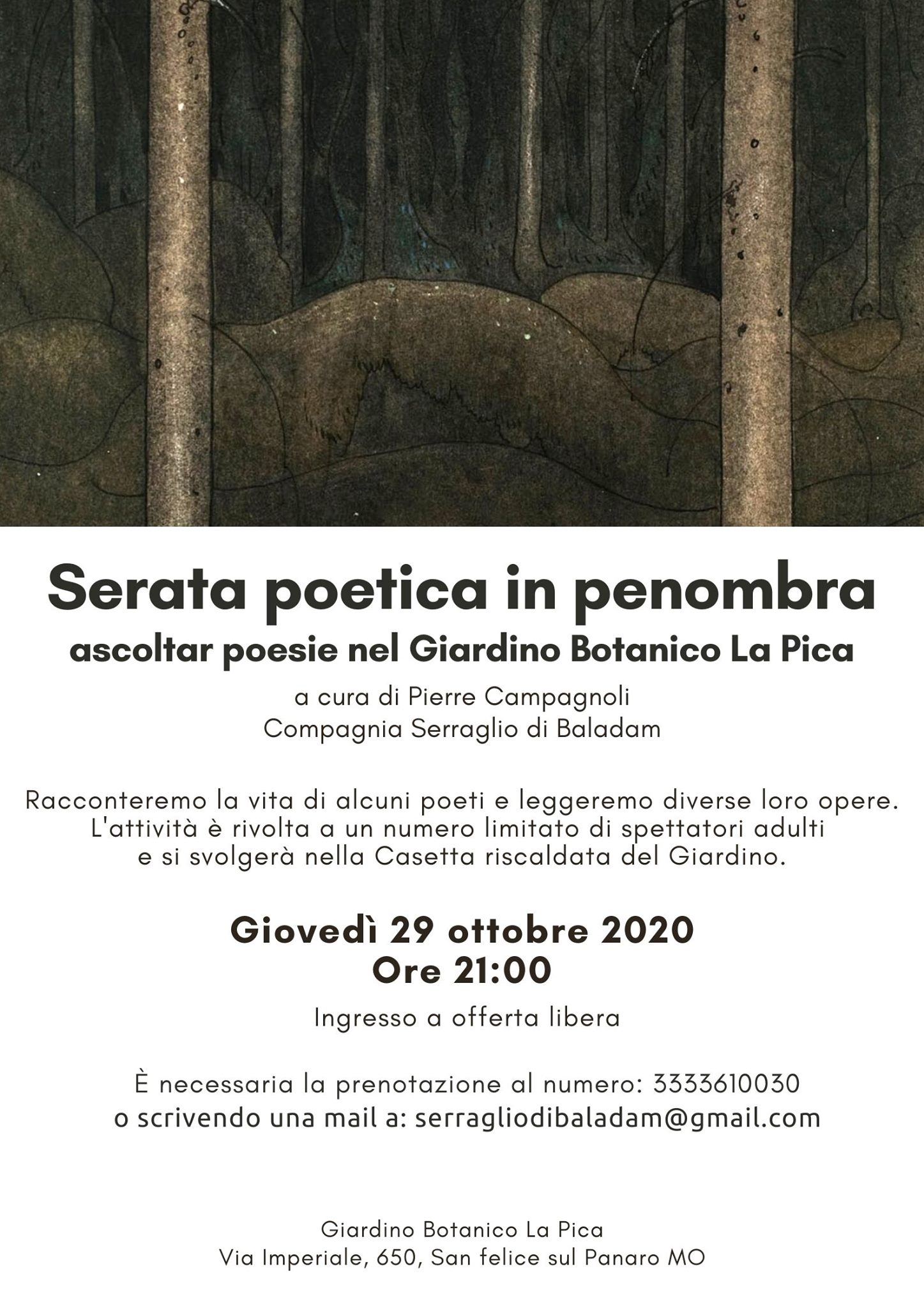 Serata poetica in penombra
ascoltar poesie nel Giardino Botanico La Pica

a cura di Pierre Campagnoli
Compagnia Serraglio di Baladam

Racconteremo la vita di alcuni poeti e leggeremo diverse loro opere. L'attività è rivolta a un numero limitato di spettatori adulti e si svolgerà nella Casetta riscaldata del Giardino.

Giovedì 29 ottobre 2020
Ore 21:00

Ingresso a offerta libera

È necessaria la prenotazione al numero: 3333610030
o scrivendo una mail a: serragliodibaladam@gmail.com

Giardino Botanico La Pica
Via Imperiale, 650, San felice sul Panaro MO